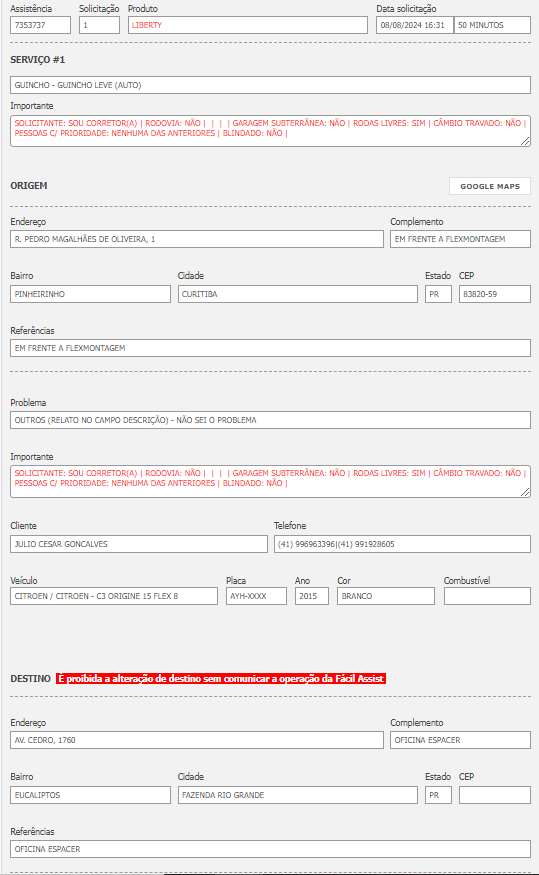 Assistência
7353737

Solicitação
1

Produto
LIBERTY

Data solicitação
08/08/2024 16:31
50 MINUTOS

SERVIÇO #1

GUINCHO - GUINCHO LEVE (AUTO)

Importante
SOLICITANTE: SOU CORRETOR(A) | RODOVIA: NÃO | | | | GARAGEM SUBTERRÂNEA: NÃO | RODAS LIVRES: SIM | CÂMBIO TRAVADO: NÃO | PESSOAS C/ PRIORIDADE: NENHUMA DAS ANTERIORES | BLINDADO: NÃO |

ORIGEM

GOOGLE MAPS

Endereço
R. PEDRO MAGALHÃES DE OLIVEIRA, 1

Complemento
EM FRENTE A FLEXMONTAGEM

Bairro
PINHEIRINHO

Cidade
CURITIBA

Estado
PR

CEP
83820-59

Referências
EM FRENTE A FLEXMONTAGEM

Problema
OUTROS (RELATO NO CAMPO DESCRIÇÃO) - NÃO SEI O PROBLEMA

Importante
SOLICITANTE: SOU CORRETOR(A) | RODOVIA: NÃO | | | | GARAGEM SUBTERRÂNEA: NÃO | RODAS LIVRES: SIM | CÂMBIO TRAVADO: NÃO | PESSOAS C/ PRIORIDADE: NENHUMA DAS ANTERIORES | BLINDADO: NÃO |

Cliente
JULIO CESAR GONCALVES

Telefone
(41) 996963396|(41) 991928605

Veículo
CITROEN / CITROEN - C3 ORIGINE 15 FLEX 8

Placa
AYH-XXXX

Ano
2015

Cor
BRANCO

Combustível

DESTINO É proibida a alteração de destino sem comunicar a operação da Fácil Assist

Endereço
AV. CEDRO, 1760

Complemento
OFICINA ESPACER

Bairro
EUCALIPTOS

Cidade
FAZENDA RIO GRANDE

Estado
PR

CEP

Referências
OFICINA ESPACER